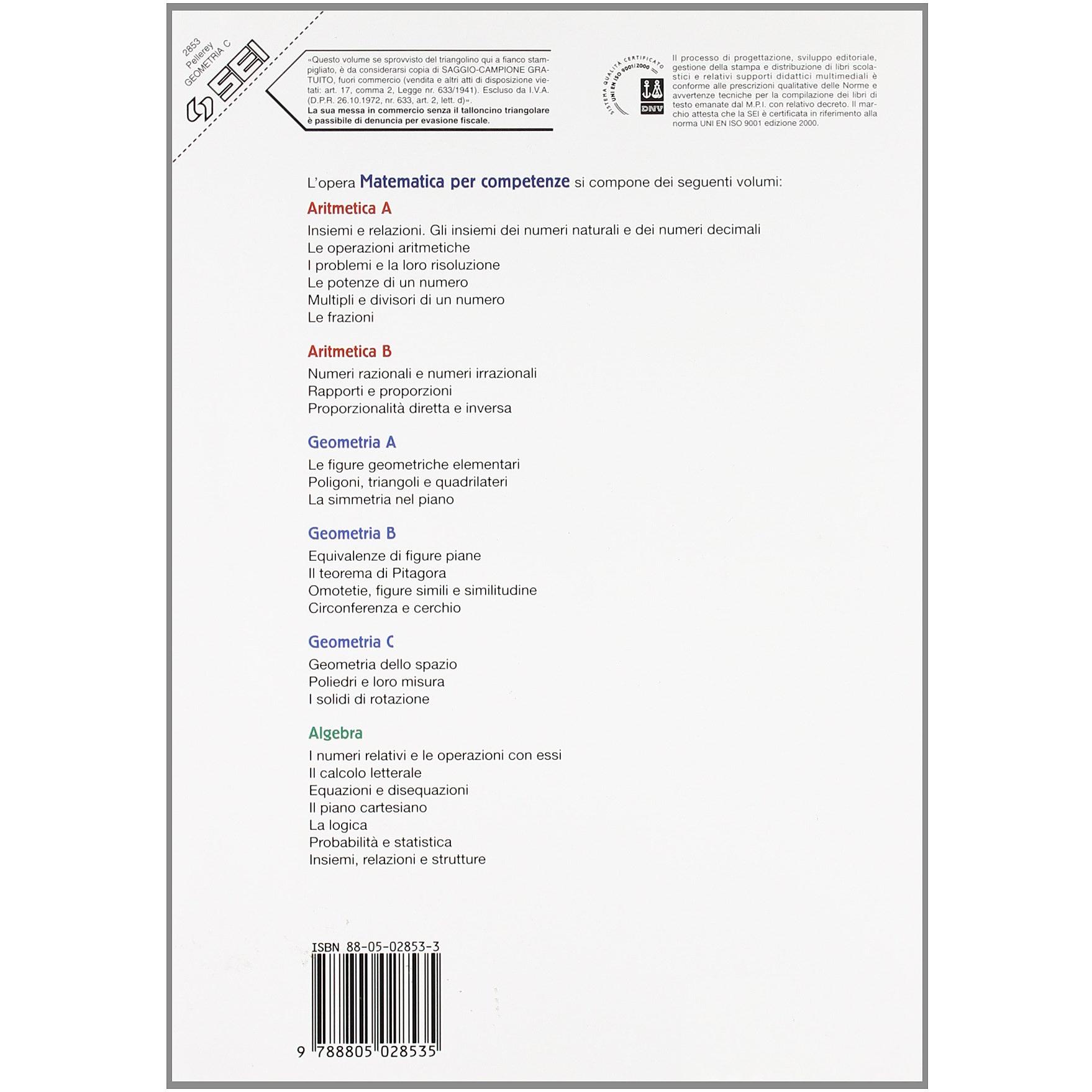 2853
Pellerey
GEOMETRIA C
SEI

«Questo volume se sprovvisto del triangolino qui a fianco stampigliato, è da considerarsi copia di SAGGIO-CAMPIONE GRATUITO, fuori commercio (vendita e altri atti di disposizione vietati: art. 17, comma 2, Legge nr. 633/1941). Escluso da I.V.A. (D.P.R. 26.10.1972, nr. 633, art. 2, lett. d)».
La sua messa in commercio senza il talloncino triangolare è passibile di denuncia per evasione fiscale.

SISTEMA QUALITÀ CERTIFICATO UNI EN ISO 9001/2000
DNV

Il processo di progettazione, sviluppo editoriale, gestione della stampa e distribuzione di libri scolastici e relativi supporti didattici multimediali è conforme alle prescrizioni qualitative delle Norme e avvertenze tecniche per la compilazione dei libri di testo emanate dal M.P.I. con relativo decreto. Il marchio attesta che la SEI è certificata in riferimento alla norma UNI EN ISO 9001 edizione 2000.

L'opera Matematica per competenze si compone dei seguenti volumi:

Aritmetica A
Insiemi e relazioni. Gli insiemi dei numeri naturali e dei numeri decimali
Le operazioni aritmetiche
I problemi e la loro risoluzione
Le potenze di un numero
Multipli e divisori di un numero
Le frazioni

Aritmetica B
Numeri razionali e numeri irrazionali
Rapporti e proporzioni
Proporzionalità diretta e inversa

Geometria A
Le figure geometriche elementari
Poligoni, triangoli e quadrilateri
La simmetria nel piano

Geometria B
Equivalenze di figure piane
Il teorema di Pitagora
Omotetie, figure simili e similitudine
Circonferenza e cerchio

Geometria C
Geometria dello spazio
Poliedri e loro misura
I solidi di rotazione

Algebra
I numeri relativi e le operazioni con essi
Il calcolo letterale
Equazioni e disequazioni
Il piano cartesiano
La logica
Probabilità e statistica
Insiemi, relazioni e strutture

ISBN 88-05-02853-3
9 788805 028535